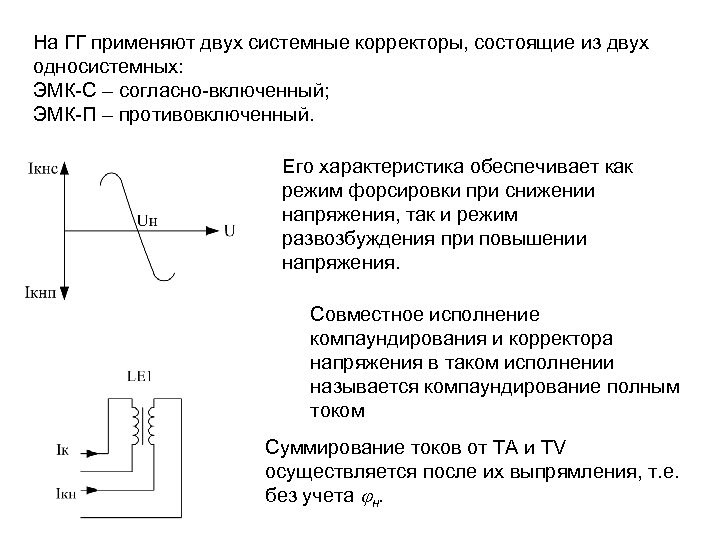 На ГГ применяют двух системные корректоры, состоящие из двух односистемных:
ЭМК-С – согласно-включенный;
ЭМК-П – противовключенный.

Iкнс

Uн

U

Iкнп

Его характеристика обеспечивает как режим форсировки при снижении напряжения, так и режим развозбуждения при повышении напряжения.

Совместное исполнение компаундирования и корректора напряжения в таком исполнении называется компаундирование полным током

LE1

Iк

Iкн

Суммирование токов от ТА и TV осуществляется после их выпрямления, т.е. без учета $\varphi_н$.